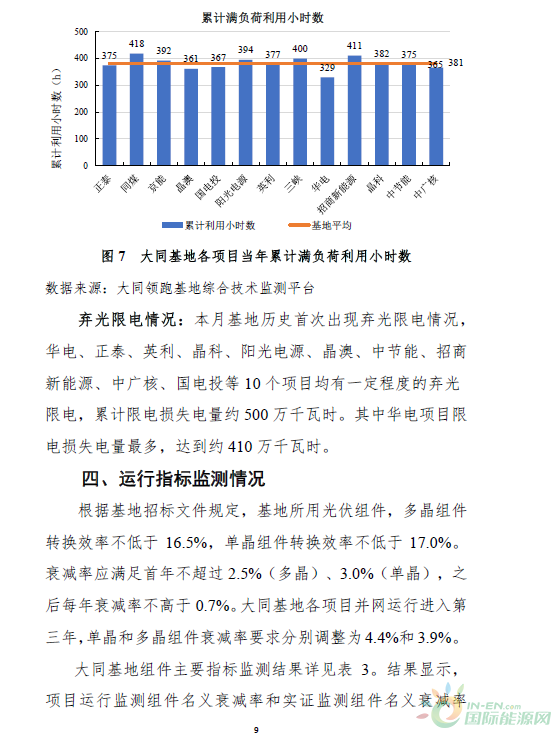 累计满负荷利用小时数

累计利用小时数（h）

500
400
300
200
100
0

375 418 392 361 367 394 377 400 329 411 382 375 365 381

正泰 同煤 京能 晶澳 国电投 阳光电源 英利 三峡 华电 招商新能源 晶科 中节能 中广核

累计利用小时数　基地平均

图 7　大同基地各项目当年累计满负荷利用小时数

数据来源：大同领跑基地综合技术监测平台

弃光限电情况：本月基地历史首次出现弃光限电情况，华电、正泰、英利、晶科、阳光电源、晶澳、中节能、招商新能源、中广核、国电投等 10 个项目均有一定程度的弃光限电，累计限电损失电量约 500 万千瓦时。其中华电项目限电损失电量最多，达到约 410 万千瓦时。

四、运行指标监测情况

根据基地招标文件规定，基地所用光伏组件，多晶组件转换效率不低于 16.5%，单晶组件转换效率不低于 17.0%。衰减率应满足首年不超过 2.5%（多晶）、3.0%（单晶），之后每年衰减率不高于 0.7%。大同基地各项目并网运行进入第三年，单晶和多晶组件衰减率要求分别调整为 4.4%和 3.9%。

大同基地组件主要指标监测结果详见表 3。结果显示，项目运行监测组件名义衰减率和实证监测组件名义衰减率

9

IN-EN.com 国际能源网